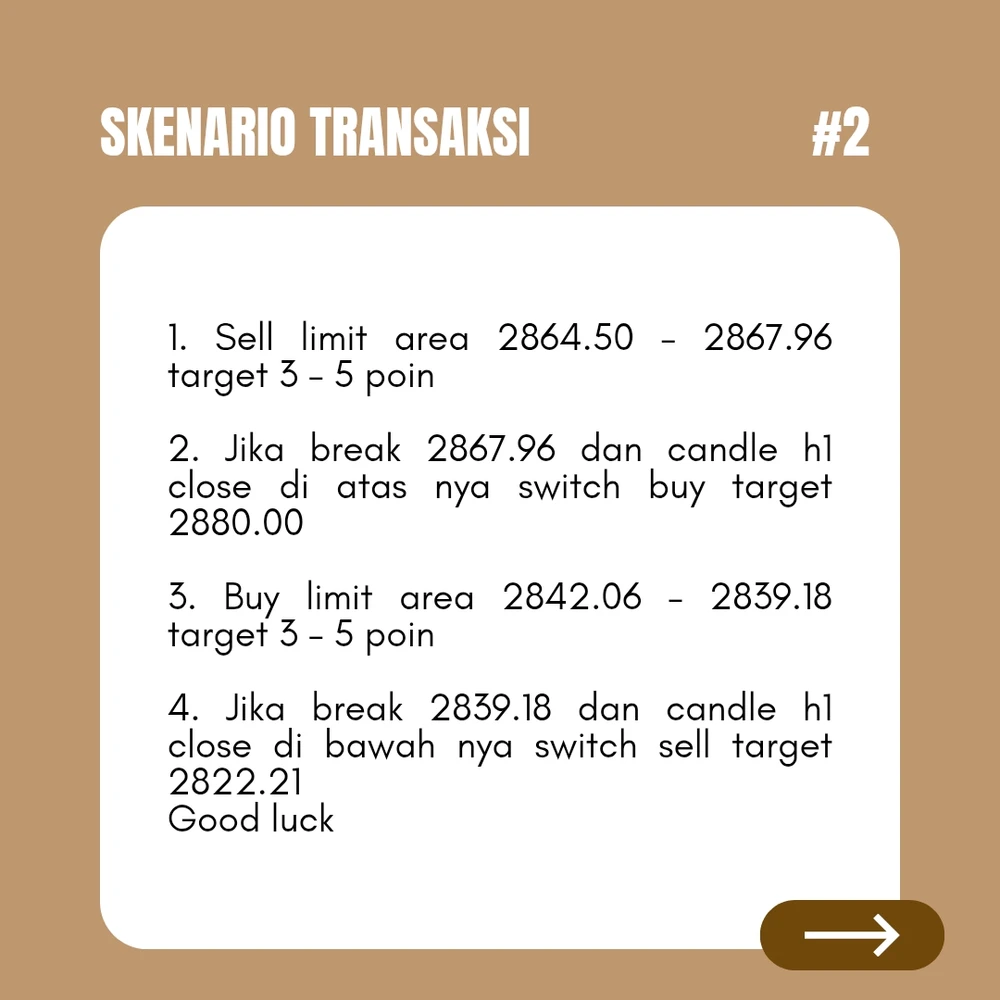 SKENARIO TRANSAKSI #2

1. Sell limit area 2864.50 - 2867.96 target 3 - 5 poin

2. Jika break 2867.96 dan candle h1 close di atas nya switch buy target 2880.00

3. Buy limit area 2842.06 - 2839.18 target 3 - 5 poin

4. Jika break 2839.18 dan candle h1 close di bawah nya switch sell target 2822.21
Good luck